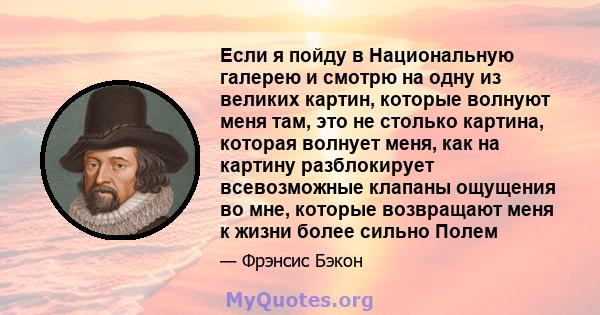 Если я пойду в Национальную галерею и смотрю на одну из великих картин, которые волнуют меня там, это не столько картина, которая волнует меня, как на картину разблокирует всевозможные клапаны ощущения во мне, которые возвращают меня к жизни более сильно Полем

— Фрэнсис Бэкон

MyQuotes.org